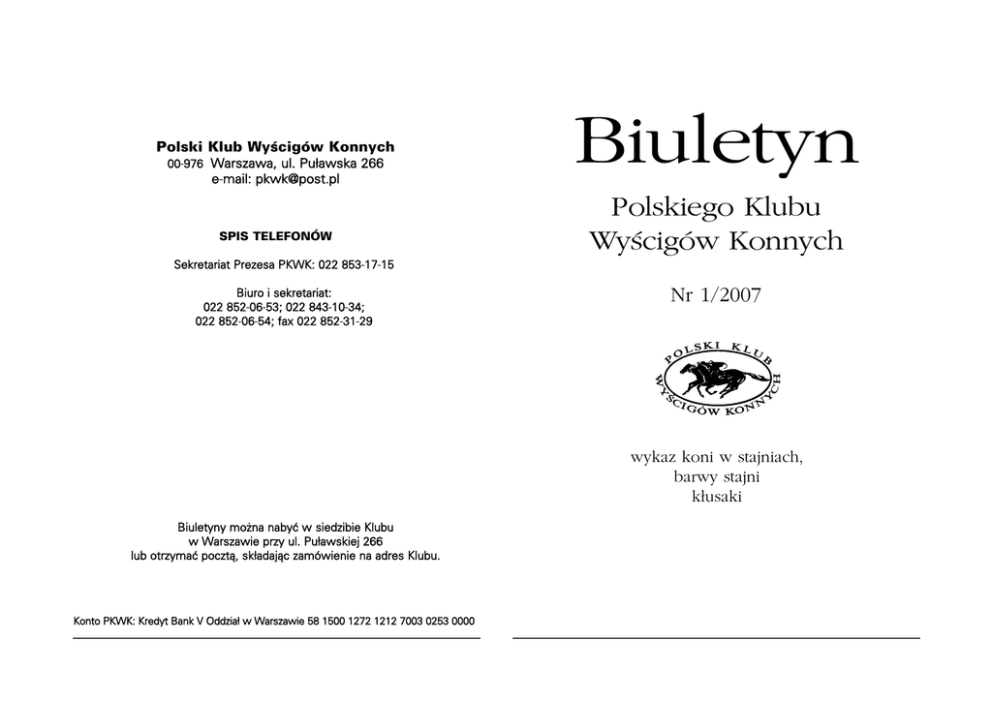 Polski Klub Wyścigów Konnych
00-976 Warszawa, ul. Puławska 266
e-mail: pkwk@post.pl

SPIS TELEFONÓW

Sekretariat Prezesa PKWK: 022 853-17-15

Biuro i sekretariat:
022 852-06-53; 022 843-10-34;
022 852-06-54; fax 022 852-31-29

Biuletyny można nabyć w siedzibie Klubu
w Warszawie przy ul. Puławskiej 266
lub otrzymać pocztą, składając zamówienie na adres Klubu.

Konto PKWK: Kredyt Bank V Oddział w Warszawie 58 1500 1272 1212 7003 0253 0000

Biuletyn

Polskiego Klubu
Wyścigów Konnych

Nr 1/2007

POLSKI KLUB
WYŚCIGÓW KONNYCH

wykaz koni w stajniach,
barwy stajni
kłusaki